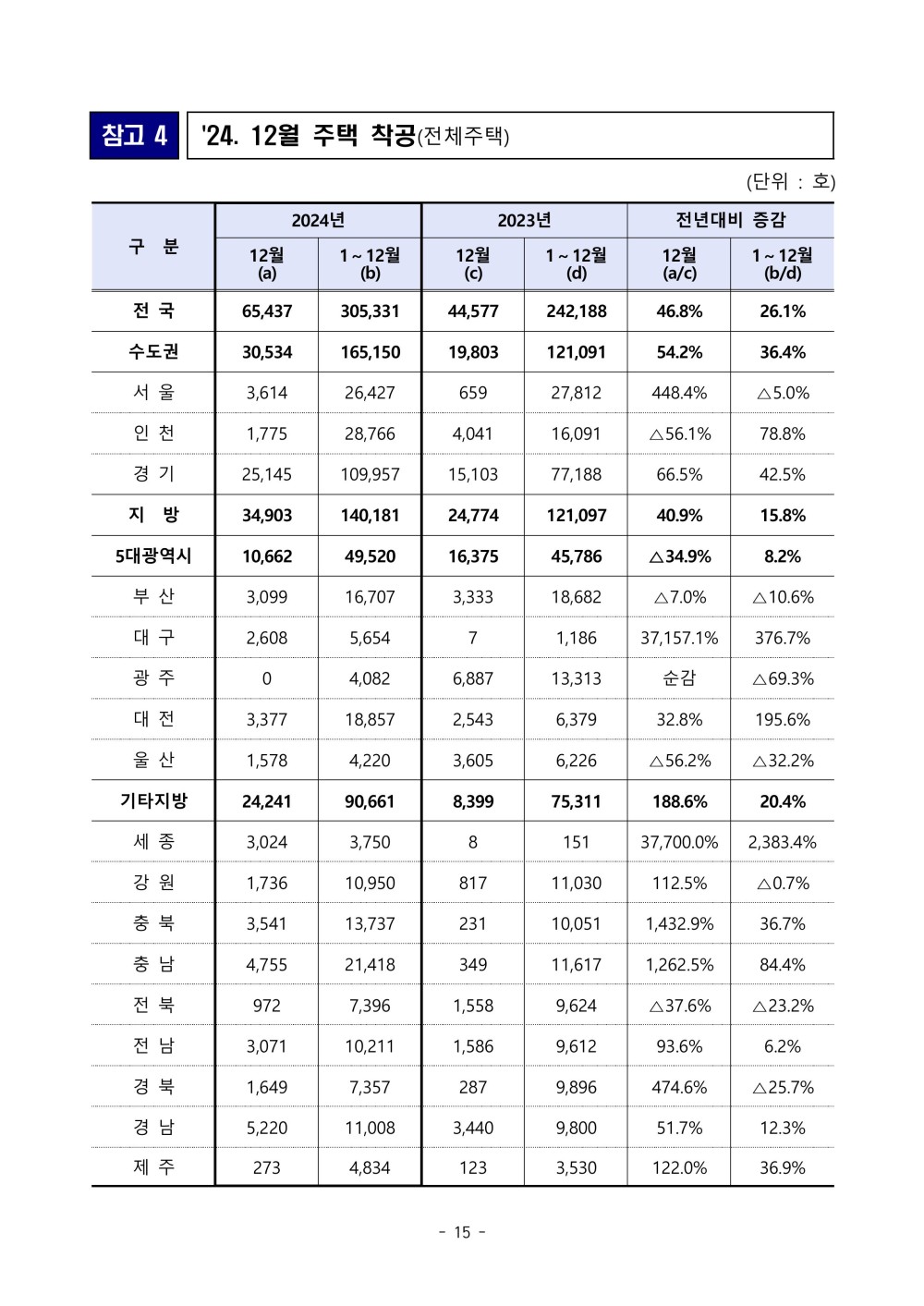 참고 4

'24. 12월 주택 착공(전체주택)

(단위 : 호)

| 구 분 | 2024년 12월 (a) | 2024년 1~12월 (b) | 2023년 12월 (c) | 2023년 1~12월 (d) | 전년대비 증감 12월 (a/c) | 전년대비 증감 1~12월 (b/d) |
|---|---|---|---|---|---|---|
| 전 국 | 65,437 | 305,331 | 44,577 | 242,188 | 46.8% | 26.1% |
| 수도권 | 30,534 | 165,150 | 19,803 | 121,091 | 54.2% | 36.4% |
| 서 울 | 3,614 | 26,427 | 659 | 27,812 | 448.4% | △5.0% |
| 인 천 | 1,775 | 28,766 | 4,041 | 16,091 | △56.1% | 78.8% |
| 경 기 | 25,145 | 109,957 | 15,103 | 77,188 | 66.5% | 42.5% |
| 지 방 | 34,903 | 140,181 | 24,774 | 121,097 | 40.9% | 15.8% |
| 5대광역시 | 10,662 | 49,520 | 16,375 | 45,786 | △34.9% | 8.2% |
| 부 산 | 3,099 | 16,707 | 3,333 | 18,682 | △7.0% | △10.6% |
| 대 구 | 2,608 | 5,654 | 7 | 1,186 | 37,157.1% | 376.7% |
| 광 주 | 0 | 4,082 | 6,887 | 13,313 | 순감 | △69.3% |
| 대 전 | 3,377 | 18,857 | 2,543 | 6,379 | 32.8% | 195.6% |
| 울 산 | 1,578 | 4,220 | 3,605 | 6,226 | △56.2% | △32.2% |
| 기타지방 | 24,241 | 90,661 | 8,399 | 75,311 | 188.6% | 20.4% |
| 세 종 | 3,024 | 3,750 | 8 | 151 | 37,700.0% | 2,383.4% |
| 강 원 | 1,736 | 10,950 | 817 | 11,030 | 112.5% | △0.7% |
| 충 북 | 3,541 | 13,737 | 231 | 10,051 | 1,432.9% | 36.7% |
| 충 남 | 4,755 | 21,418 | 349 | 11,617 | 1,262.5% | 84.4% |
| 전 북 | 972 | 7,396 | 1,558 | 9,624 | △37.6% | △23.2% |
| 전 남 | 3,071 | 10,211 | 1,586 | 9,612 | 93.6% | 6.2% |
| 경 북 | 1,649 | 7,357 | 287 | 9,896 | 474.6% | △25.7% |
| 경 남 | 5,220 | 11,008 | 3,440 | 9,800 | 51.7% | 12.3% |
| 제 주 | 273 | 4,834 | 123 | 3,530 | 122.0% | 36.9% |

- 15 -